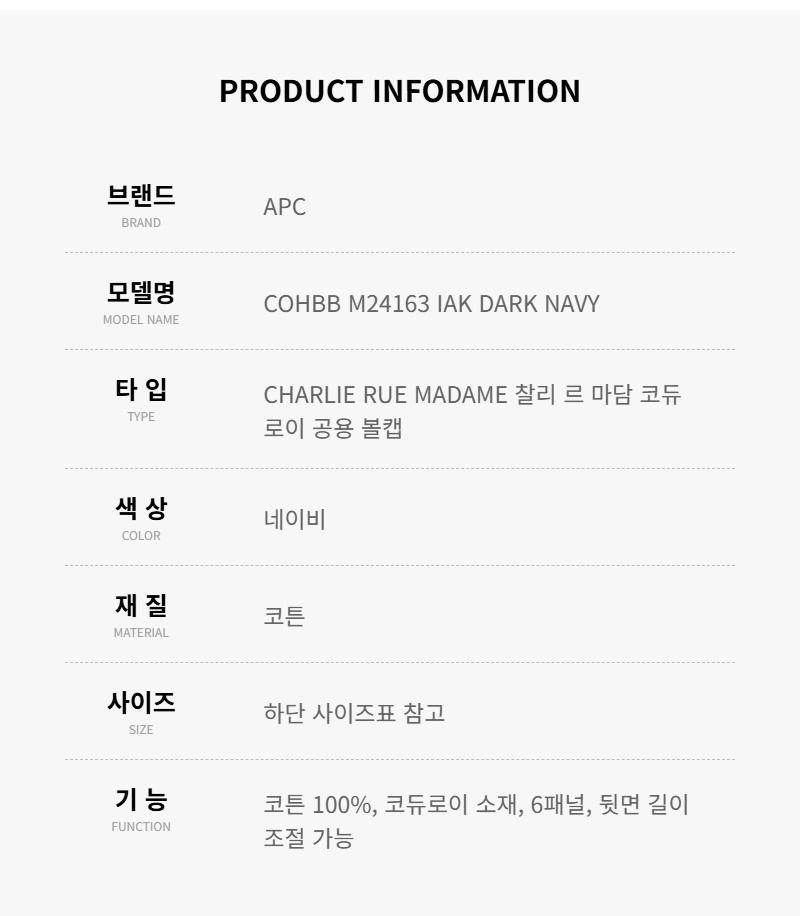 PRODUCT INFORMATION

브랜드
BRAND
APC

모델명
MODEL NAME
COHBB M24163 IAK DARK NAVY

타 입
TYPE
CHARLIE RUE MADAME 찰리 르 마담 코듀로이 공용 볼캡

색 상
COLOR
네이비

재 질
MATERIAL
코튼

사이즈
SIZE
하단 사이즈표 참고

기 능
FUNCTION
코튼 100%, 코듀로이 소재, 6패널, 뒷면 길이 조절 가능